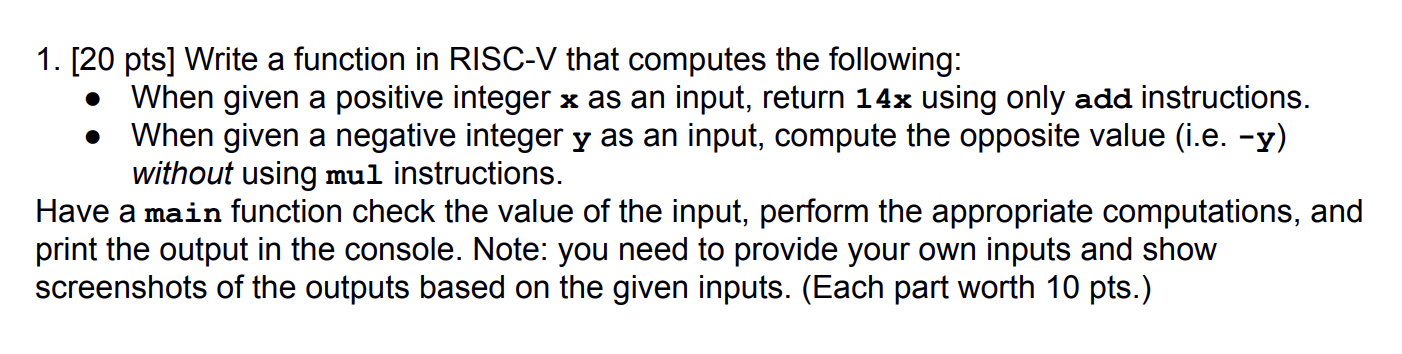 1. [20 pts] Write a function in RISC-V that computes the following:

● When given a positive integer x as an input, return 14x using only add instructions.
● When given a negative integer y as an input, compute the opposite value (i.e. -y) without using mul instructions.

Have a main function check the value of the input, perform the appropriate computations, and print the output in the console. Note: you need to provide your own inputs and show screenshots of the outputs based on the given inputs. (Each part worth 10 pts.)